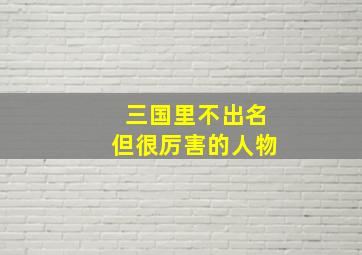 三国里不出名
但很厉害的人物